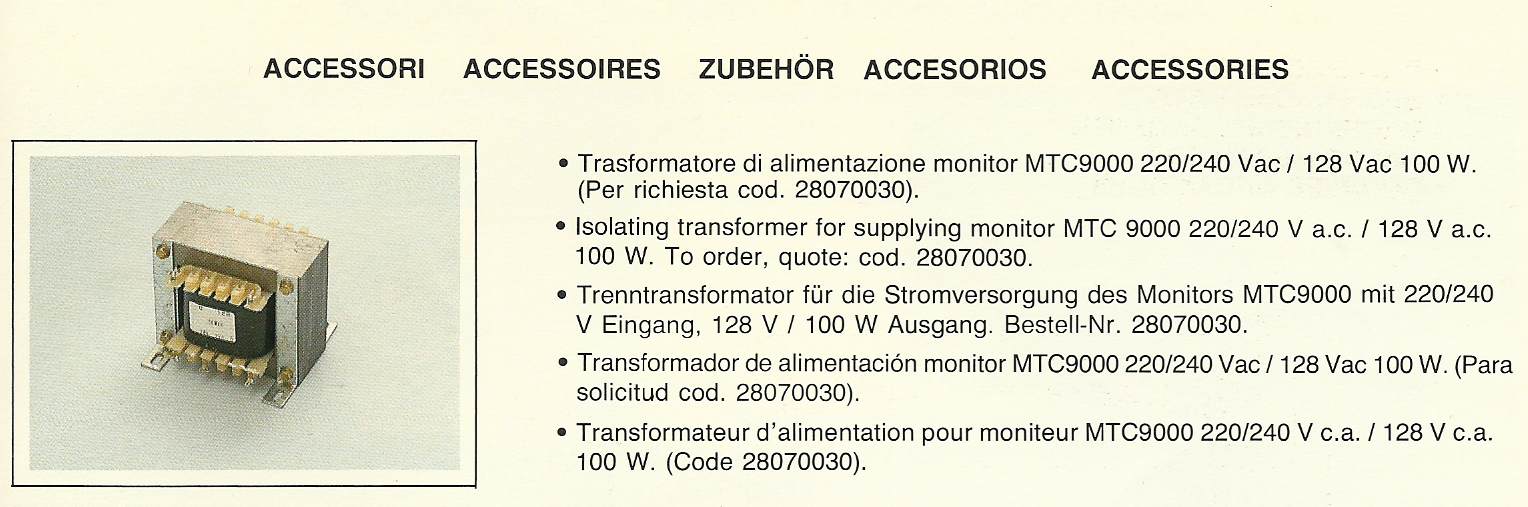 ACCESSORI ACCESSOIRES ZUBEHÖR ACCESORIOS ACCESSORIES

• Trasformatore di alimentazione monitor MTC9000 220/240 Vac / 128 Vac 100 W. (Per richiesta cod. 28070030).

• Isolating transformer for supplying monitor MTC 9000 220/240 V a.c. / 128 V a.c. 100 W. To order, quote: cod. 28070030.

• Trenntransformator für die Stromversorgung des Monitors MTC9000 mit 220/240 V Eingang, 128 V / 100 W Ausgang. Bestell-Nr. 28070030.

• Transformador de alimentación monitor MTC9000 220/240 Vac / 128 Vac 100 W. (Para solicitud cod. 28070030).

• Transformateur d'alimentation pour moniteur MTC9000 220/240 V c.a. / 128 V c.a. 100 W. (Code 28070030).